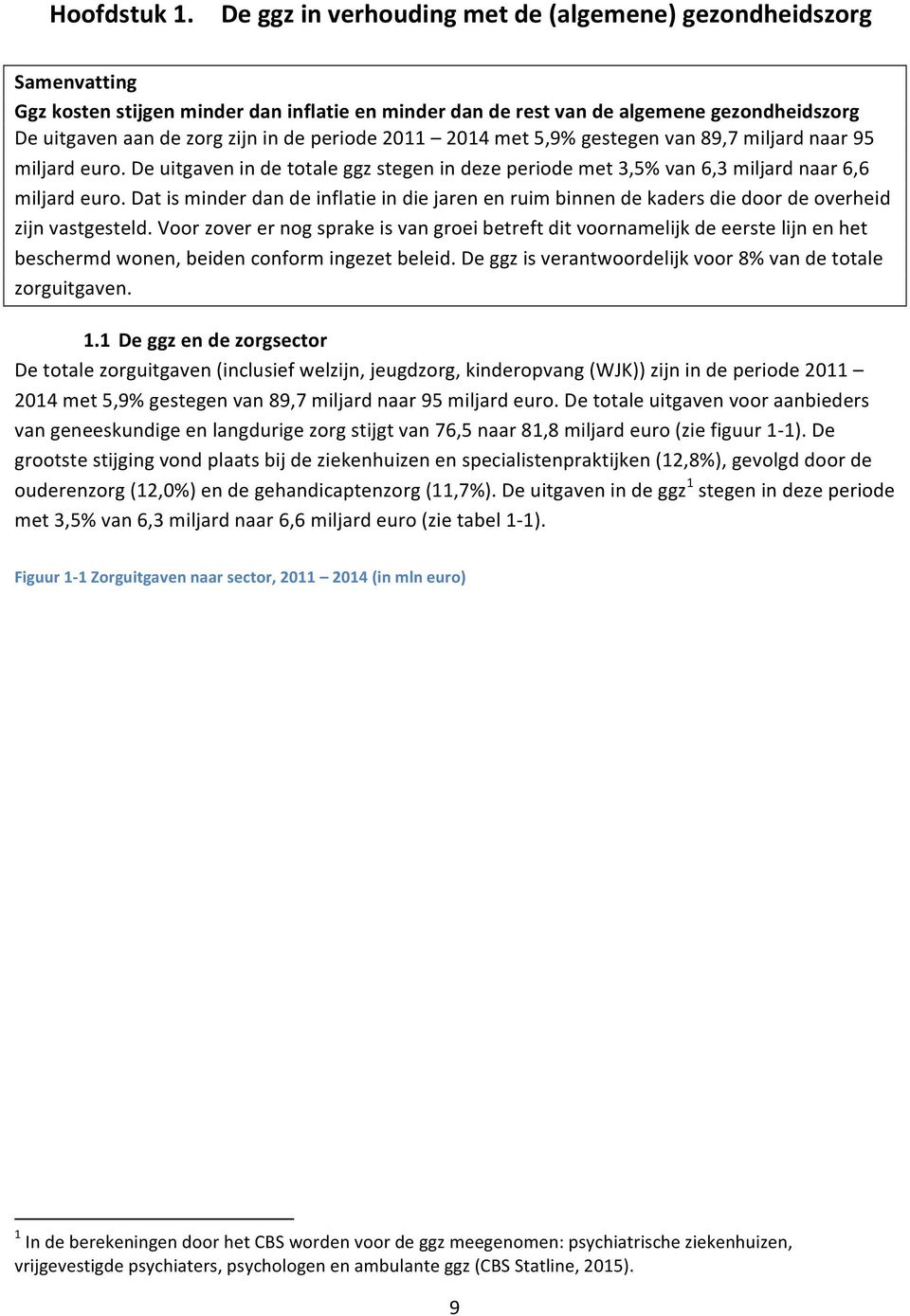 Hoofdstuk 1. De ggz in verhouding met de (algemene) gezondheidszorg

Samenvatting
Ggz kosten stijgen minder dan inflatie en minder dan de rest van de algemene gezondheidszorg
De uitgaven aan de zorg zijn in de periode 2011 – 2014 met 5,9% gestegen van 89,7 miljard naar 95 miljard euro. De uitgaven in de totale ggz stegen in deze periode met 3,5% van 6,3 miljard naar 6,6 miljard euro. Dat is minder dan de inflatie in die jaren en ruim binnen de kaders die door de overheid zijn vastgesteld. Voor zover er nog sprake is van groei betreft dit voornamelijk de eerste lijn en het beschermd wonen, beiden conform ingezet beleid. De ggz is verantwoordelijk voor 8% van de totale zorguitgaven.

1.1 De ggz en de zorgsector
De totale zorguitgaven (inclusief welzijn, jeugdzorg, kinderopvang (WJK)) zijn in de periode 2011 – 2014 met 5,9% gestegen van 89,7 miljard naar 95 miljard euro. De totale uitgaven voor aanbieders van geneeskundige en langdurige zorg stijgt van 76,5 naar 81,8 miljard euro (zie figuur 1-1). De grootste stijging vond plaats bij de ziekenhuizen en specialistenpraktijken (12,8%), gevolgd door de ouderenzorg (12,0%) en de gehandicaptenzorg (11,7%). De uitgaven in de ggz$^1$ stegen in deze periode met 3,5% van 6,3 miljard naar 6,6 miljard euro (zie tabel 1-1).

Figuur 1-1 Zorguitgaven naar sector, 2011 – 2014 (in mln euro)

$^1$ In de berekeningen door het CBS worden voor de ggz meegenomen: psychiatrische ziekenhuizen, vrijgevestigde psychiaters, psychologen en ambulante ggz (CBS Statline, 2015).

9